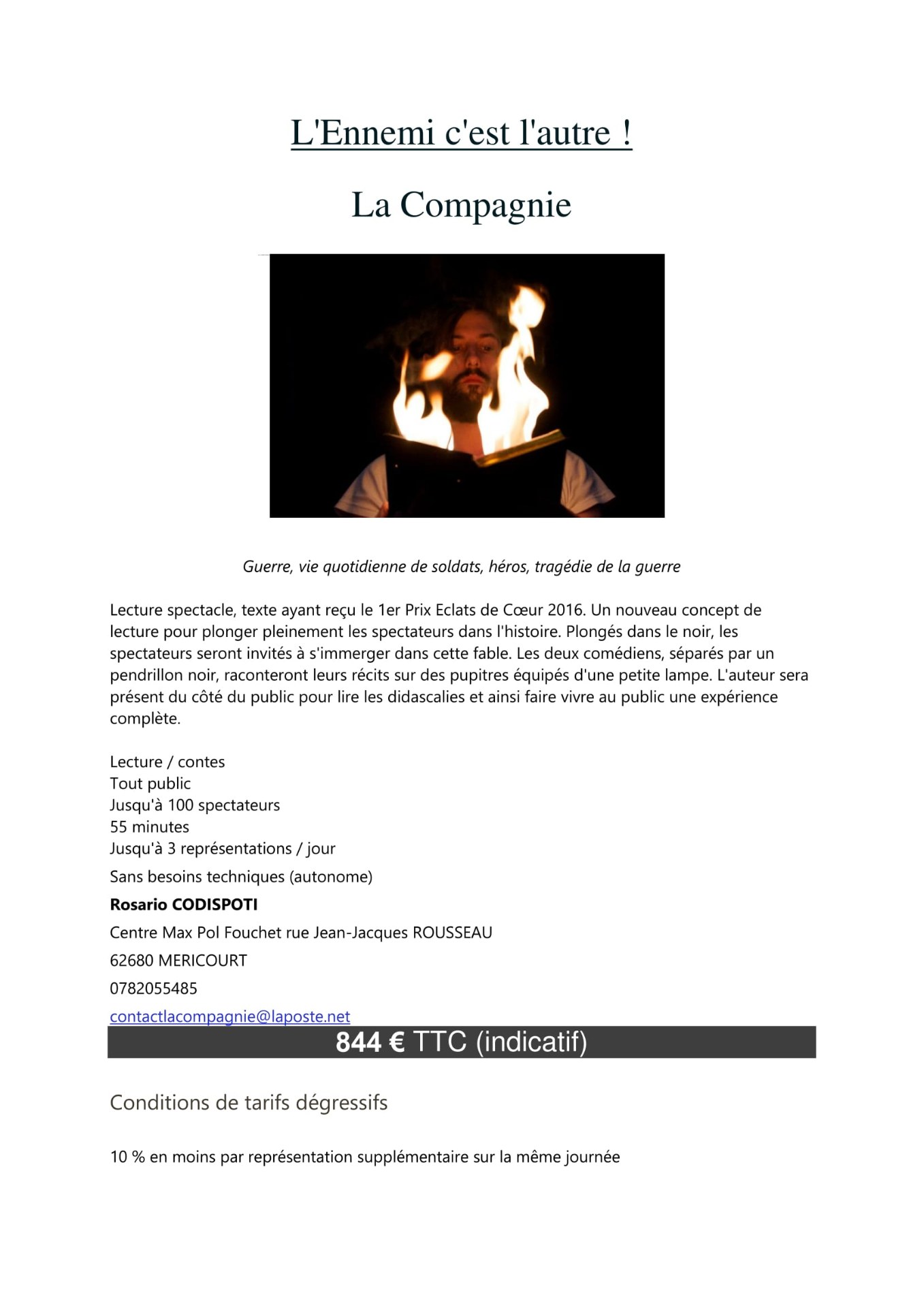 L'Ennemi c'est l'autre !

La Compagnie

Guerre, vie quotidienne de soldats, héros, tragédie de la guerre

Lecture spectacle, texte ayant reçu le 1er Prix Eclats de Cœur 2016. Un nouveau concept de lecture pour plonger pleinement les spectateurs dans l'histoire. Plongés dans le noir, les spectateurs seront invités à s'immerger dans cette fable. Les deux comédiens, séparés par un pendrillon noir, raconteront leurs récits sur des pupitres équipés d'une petite lampe. L'auteur sera présent du côté du public pour lire les didascalies et ainsi faire vivre au public une expérience complète.

Lecture / contes
Tout public
Jusqu'à 100 spectateurs
55 minutes
Jusqu'à 3 représentations / jour

Sans besoins techniques (autonome)

Rosario CODISPOTI

Centre Max Pol Fouchet rue Jean-Jacques ROUSSEAU

62680 MERICOURT

0782055485

contactlacompagnie@laposte.net

844 € TTC (indicatif)

Conditions de tarifs dégressifs

10 % en moins par représentation supplémentaire sur la même journée